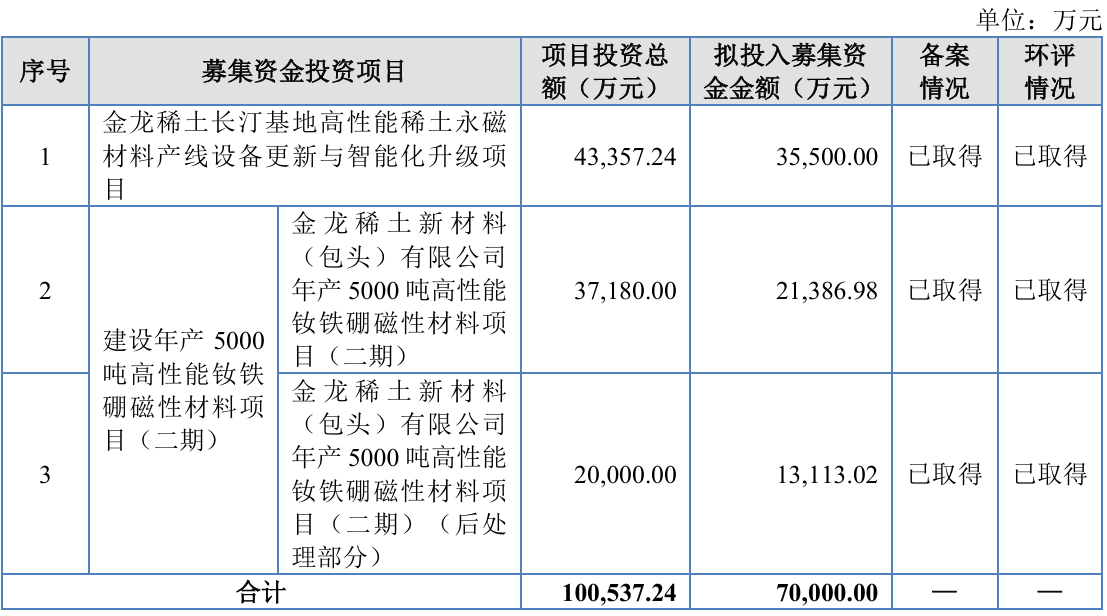 单位：万元

| 序号 | 募集资金投资项目 | | 项目投资总额（万元） | 拟投入募集资金金额（万元） | 备案情况 | 环评情况 |
|---|---|---|---|---|---|---|
| 1 | 金龙稀土长汀基地高性能稀土永磁材料产线设备更新与智能化升级项目 | | 43,357.24 | 35,500.00 | 已取得 | 已取得 |
| 2 | 建设年产5000吨高性能钕铁硼磁性材料项目（二期） | 金龙稀土新材料（包头）有限公司年产5000吨高性能钕铁硼磁性材料项目（二期） | 37,180.00 | 21,386.98 | 已取得 | 已取得 |
| 3 | | 金龙稀土新材料（包头）有限公司年产5000吨高性能钕铁硼磁性材料项目（二期）（后处理部分） | 20,000.00 | 13,113.02 | 已取得 | 已取得 |
| 合计 | | | 100,537.24 | 70,000.00 | — | — |